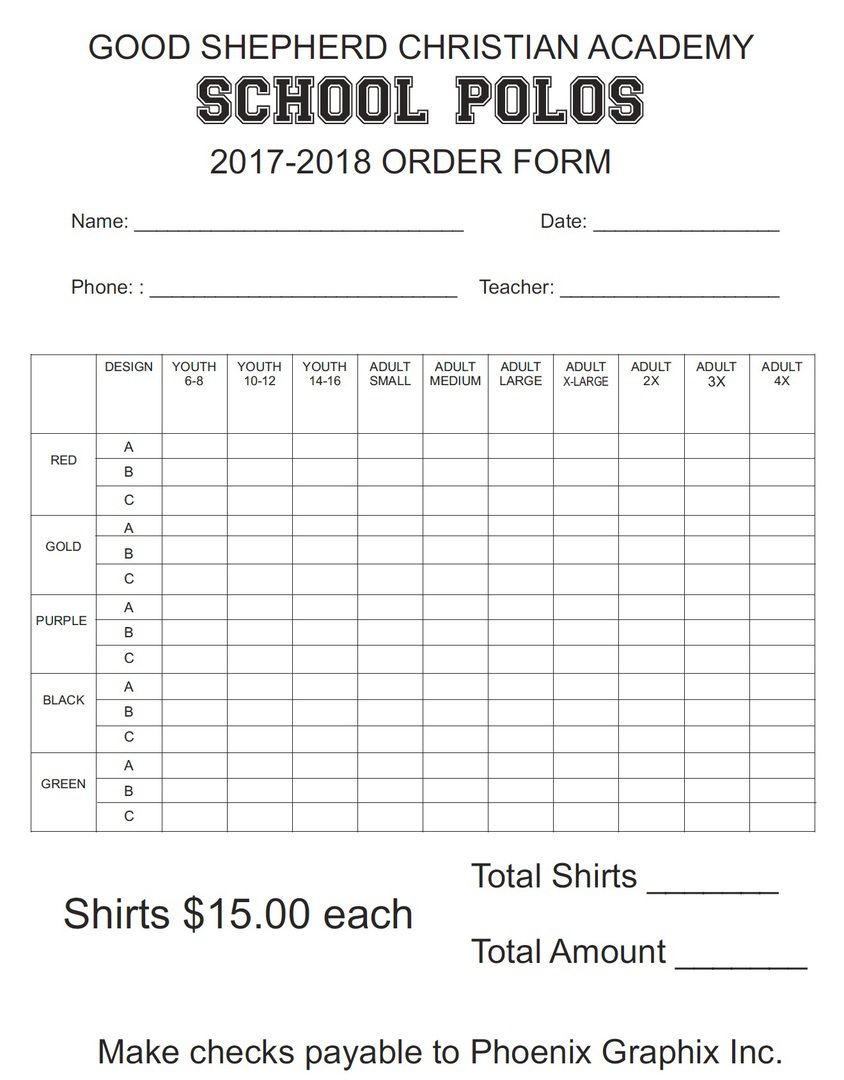 GOOD SHEPHERD CHRISTIAN ACADEMY
SCHOOL POLOS
2017-2018 ORDER FORM

Name: ____ Date: ____

Phone: : ____ Teacher: ____

|  | DESIGN | YOUTH 6-8 | YOUTH 10-12 | YOUTH 14-16 | ADULT SMALL | ADULT MEDIUM | ADULT LARGE | ADULT X-LARGE | ADULT 2X | ADULT 3X | ADULT 4X |
|---|---|---|---|---|---|---|---|---|---|---|---|
| RED | A | | | | | | | | | | |
| | B | | | | | | | | | | |
| | C | | | | | | | | | | |
| GOLD | A | | | | | | | | | | |
| | B | | | | | | | | | | |
| | C | | | | | | | | | | |
| PURPLE | A | | | | | | | | | | |
| | B | | | | | | | | | | |
| | C | | | | | | | | | | |
| BLACK | A | | | | | | | | | | |
| | B | | | | | | | | | | |
| | C | | | | | | | | | | |
| GREEN | A | | | | | | | | | | |
| | B | | | | | | | | | | |
| | C | | | | | | | | | | |

Shirts $15.00 each

Total Shirts ____

Total Amount ____

Make checks payable to Phoenix Graphix Inc.